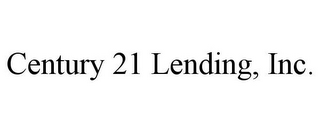 Century 21 Lending, Inc.